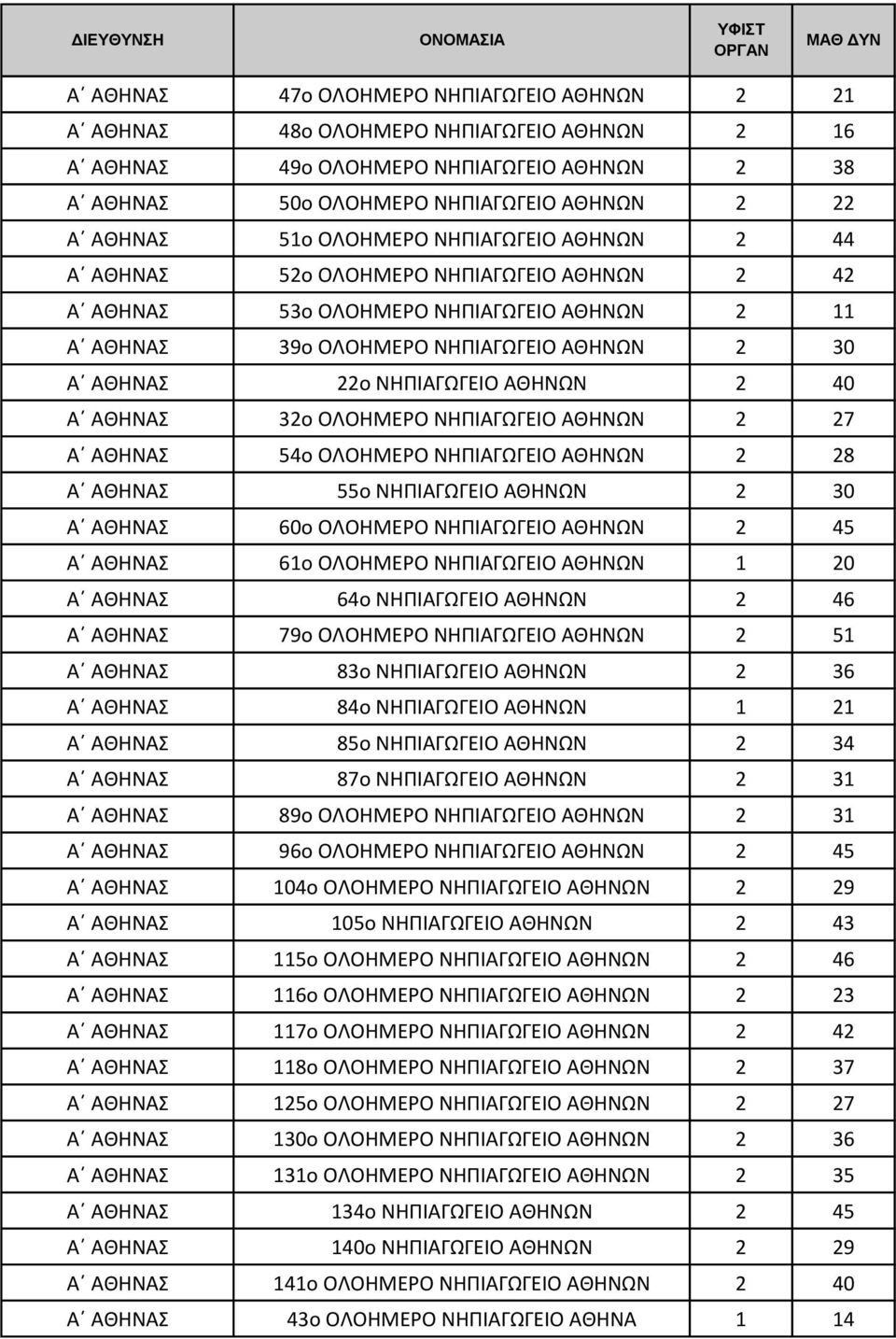 | ΔΙΕΥΘΥΝΣΗ | ΟΝΟΜΑΣΙΑ | ΥΦΙΣΤ ΟΡΓΑΝ | ΜΑΘ ΔΥΝ |
|---|---|---|---|
| Α΄ ΑΘΗΝΑΣ | 47ο ΟΛΟΗΜΕΡΟ ΝΗΠΙΑΓΩΓΕΙΟ ΑΘΗΝΩΝ | 2 | 21 |
| Α΄ ΑΘΗΝΑΣ | 48ο ΟΛΟΗΜΕΡΟ ΝΗΠΙΑΓΩΓΕΙΟ ΑΘΗΝΩΝ | 2 | 16 |
| Α΄ ΑΘΗΝΑΣ | 49ο ΟΛΟΗΜΕΡΟ ΝΗΠΙΑΓΩΓΕΙΟ ΑΘΗΝΩΝ | 2 | 38 |
| Α΄ ΑΘΗΝΑΣ | 50ο ΟΛΟΗΜΕΡΟ ΝΗΠΙΑΓΩΓΕΙΟ ΑΘΗΝΩΝ | 2 | 22 |
| Α΄ ΑΘΗΝΑΣ | 51ο ΟΛΟΗΜΕΡΟ ΝΗΠΙΑΓΩΓΕΙΟ ΑΘΗΝΩΝ | 2 | 44 |
| Α΄ ΑΘΗΝΑΣ | 52ο ΟΛΟΗΜΕΡΟ ΝΗΠΙΑΓΩΓΕΙΟ ΑΘΗΝΩΝ | 2 | 42 |
| Α΄ ΑΘΗΝΑΣ | 53ο ΟΛΟΗΜΕΡΟ ΝΗΠΙΑΓΩΓΕΙΟ ΑΘΗΝΩΝ | 2 | 11 |
| Α΄ ΑΘΗΝΑΣ | 39ο ΟΛΟΗΜΕΡΟ ΝΗΠΙΑΓΩΓΕΙΟ ΑΘΗΝΩΝ | 2 | 30 |
| Α΄ ΑΘΗΝΑΣ | 22ο ΝΗΠΙΑΓΩΓΕΙΟ ΑΘΗΝΩΝ | 2 | 40 |
| Α΄ ΑΘΗΝΑΣ | 32ο ΟΛΟΗΜΕΡΟ ΝΗΠΙΑΓΩΓΕΙΟ ΑΘΗΝΩΝ | 2 | 27 |
| Α΄ ΑΘΗΝΑΣ | 54ο ΟΛΟΗΜΕΡΟ ΝΗΠΙΑΓΩΓΕΙΟ ΑΘΗΝΩΝ | 2 | 28 |
| Α΄ ΑΘΗΝΑΣ | 55ο ΝΗΠΙΑΓΩΓΕΙΟ ΑΘΗΝΩΝ | 2 | 30 |
| Α΄ ΑΘΗΝΑΣ | 60ο ΟΛΟΗΜΕΡΟ ΝΗΠΙΑΓΩΓΕΙΟ ΑΘΗΝΩΝ | 2 | 45 |
| Α΄ ΑΘΗΝΑΣ | 61ο ΟΛΟΗΜΕΡΟ ΝΗΠΙΑΓΩΓΕΙΟ ΑΘΗΝΩΝ | 1 | 20 |
| Α΄ ΑΘΗΝΑΣ | 64ο ΝΗΠΙΑΓΩΓΕΙΟ ΑΘΗΝΩΝ | 2 | 46 |
| Α΄ ΑΘΗΝΑΣ | 79ο ΟΛΟΗΜΕΡΟ ΝΗΠΙΑΓΩΓΕΙΟ ΑΘΗΝΩΝ | 2 | 51 |
| Α΄ ΑΘΗΝΑΣ | 83ο ΝΗΠΙΑΓΩΓΕΙΟ ΑΘΗΝΩΝ | 2 | 36 |
| Α΄ ΑΘΗΝΑΣ | 84ο ΝΗΠΙΑΓΩΓΕΙΟ ΑΘΗΝΩΝ | 1 | 21 |
| Α΄ ΑΘΗΝΑΣ | 85ο ΝΗΠΙΑΓΩΓΕΙΟ ΑΘΗΝΩΝ | 2 | 34 |
| Α΄ ΑΘΗΝΑΣ | 87ο ΝΗΠΙΑΓΩΓΕΙΟ ΑΘΗΝΩΝ | 2 | 31 |
| Α΄ ΑΘΗΝΑΣ | 89ο ΟΛΟΗΜΕΡΟ ΝΗΠΙΑΓΩΓΕΙΟ ΑΘΗΝΩΝ | 2 | 31 |
| Α΄ ΑΘΗΝΑΣ | 96ο ΟΛΟΗΜΕΡΟ ΝΗΠΙΑΓΩΓΕΙΟ ΑΘΗΝΩΝ | 2 | 45 |
| Α΄ ΑΘΗΝΑΣ | 104ο ΟΛΟΗΜΕΡΟ ΝΗΠΙΑΓΩΓΕΙΟ ΑΘΗΝΩΝ | 2 | 29 |
| Α΄ ΑΘΗΝΑΣ | 105ο ΝΗΠΙΑΓΩΓΕΙΟ ΑΘΗΝΩΝ | 2 | 43 |
| Α΄ ΑΘΗΝΑΣ | 115ο ΟΛΟΗΜΕΡΟ ΝΗΠΙΑΓΩΓΕΙΟ ΑΘΗΝΩΝ | 2 | 46 |
| Α΄ ΑΘΗΝΑΣ | 116ο ΟΛΟΗΜΕΡΟ ΝΗΠΙΑΓΩΓΕΙΟ ΑΘΗΝΩΝ | 2 | 23 |
| Α΄ ΑΘΗΝΑΣ | 117ο ΟΛΟΗΜΕΡΟ ΝΗΠΙΑΓΩΓΕΙΟ ΑΘΗΝΩΝ | 2 | 42 |
| Α΄ ΑΘΗΝΑΣ | 118ο ΟΛΟΗΜΕΡΟ ΝΗΠΙΑΓΩΓΕΙΟ ΑΘΗΝΩΝ | 2 | 37 |
| Α΄ ΑΘΗΝΑΣ | 125ο ΟΛΟΗΜΕΡΟ ΝΗΠΙΑΓΩΓΕΙΟ ΑΘΗΝΩΝ | 2 | 27 |
| Α΄ ΑΘΗΝΑΣ | 130ο ΟΛΟΗΜΕΡΟ ΝΗΠΙΑΓΩΓΕΙΟ ΑΘΗΝΩΝ | 2 | 36 |
| Α΄ ΑΘΗΝΑΣ | 131ο ΟΛΟΗΜΕΡΟ ΝΗΠΙΑΓΩΓΕΙΟ ΑΘΗΝΩΝ | 2 | 35 |
| Α΄ ΑΘΗΝΑΣ | 134ο ΝΗΠΙΑΓΩΓΕΙΟ ΑΘΗΝΩΝ | 2 | 45 |
| Α΄ ΑΘΗΝΑΣ | 140ο ΝΗΠΙΑΓΩΓΕΙΟ ΑΘΗΝΩΝ | 2 | 29 |
| Α΄ ΑΘΗΝΑΣ | 141ο ΟΛΟΗΜΕΡΟ ΝΗΠΙΑΓΩΓΕΙΟ ΑΘΗΝΩΝ | 2 | 40 |
| Α΄ ΑΘΗΝΑΣ | 43ο ΟΛΟΗΜΕΡΟ ΝΗΠΙΑΓΩΓΕΙΟ ΑΘΗΝΑ | 1 | 14 |